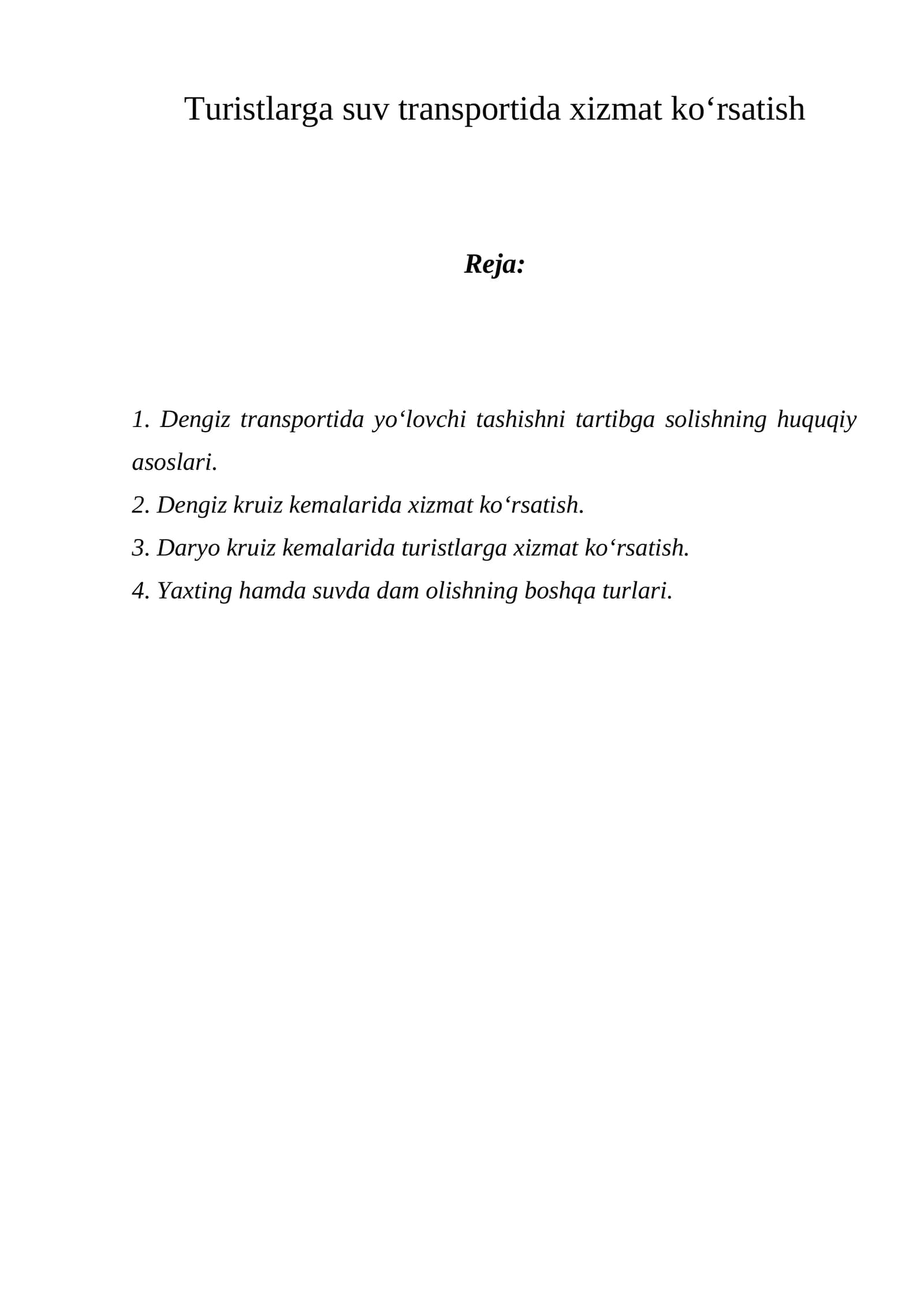 Turistlarga suv transportida xizmat ko'rsatish

Reja:

1. Dengiz transportida yo'lovchi tashishni tartibga solishning huquqiy asoslari.
2. Dengiz kruiz kemalarida xizmat ko'rsatish.
3. Daryo kruiz kemalarida turistlarga xizmat ko'rsatish.
4. Yaxting hamda suvda dam olishning boshqa turlari.